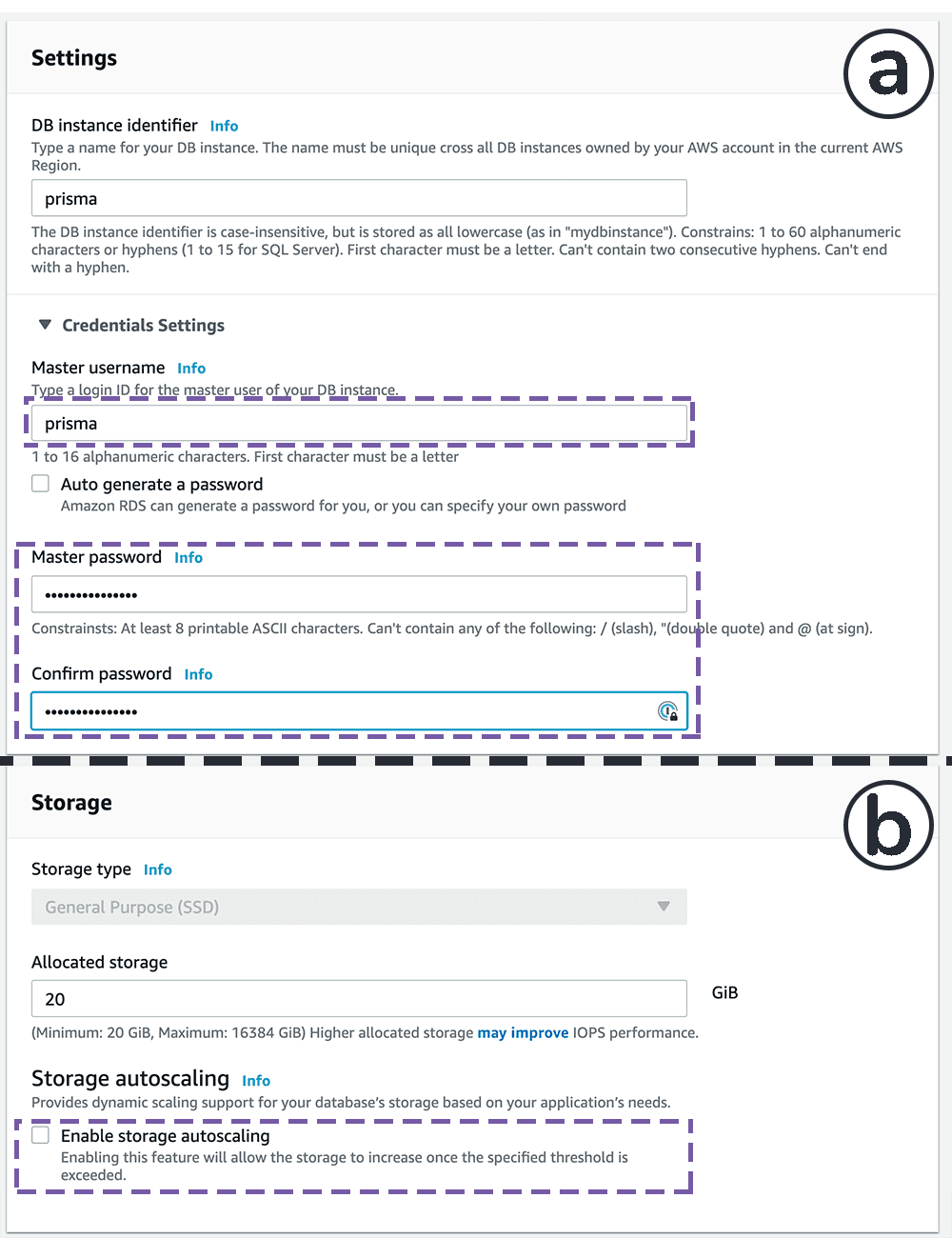 Settings

a

DB instance identifier Info
Type a name for your DB instance. The name must be unique cross all DB instances owned by your AWS account in the current AWS Region.

prisma

The DB instance identifier is case-insensitive, but is stored as all lowercase (as in "mydbinstance"). Constrains: 1 to 60 alphanumeric characters or hyphens (1 to 15 for SQL Server). First character must be a letter. Can't contain two consecutive hyphens. Can't end with a hyphen.

▼ Credentials Settings

Master username Info
Type a login ID for the master user of your DB instance.

prisma

1 to 16 alphanumeric characters. First character must be a letter

Auto generate a password
Amazon RDS can generate a password for you, or you can specify your own password

Master password Info

•••••••••••••••

Constrainsts: At least 8 printable ASCII characters. Can't contain any of the following: / (slash), "(double quote) and @ (at sign).

Confirm password Info

•••••••••••••••

Storage

b

Storage type Info

General Purpose (SSD)

Allocated storage

20

GiB

(Minimum: 20 GiB, Maximum: 16384 GiB) Higher allocated storage may improve IOPS performance.

Storage autoscaling Info
Provides dynamic scaling support for your database's storage based on your application's needs.

Enable storage autoscaling
Enabling this feature will allow the storage to increase once the specified threshold is exceeded.